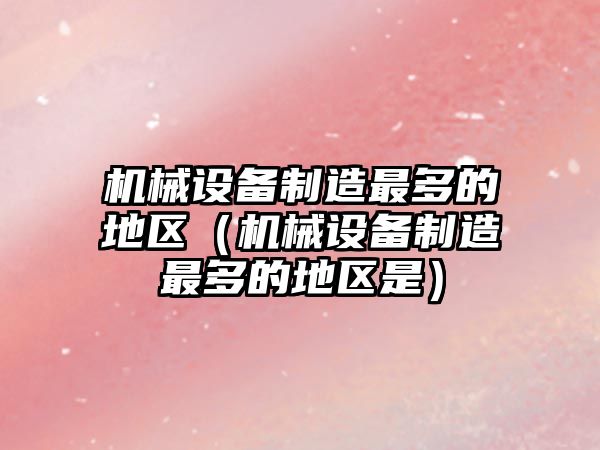 机械设备制造最多的地区（机械设备制造最多的地区是）